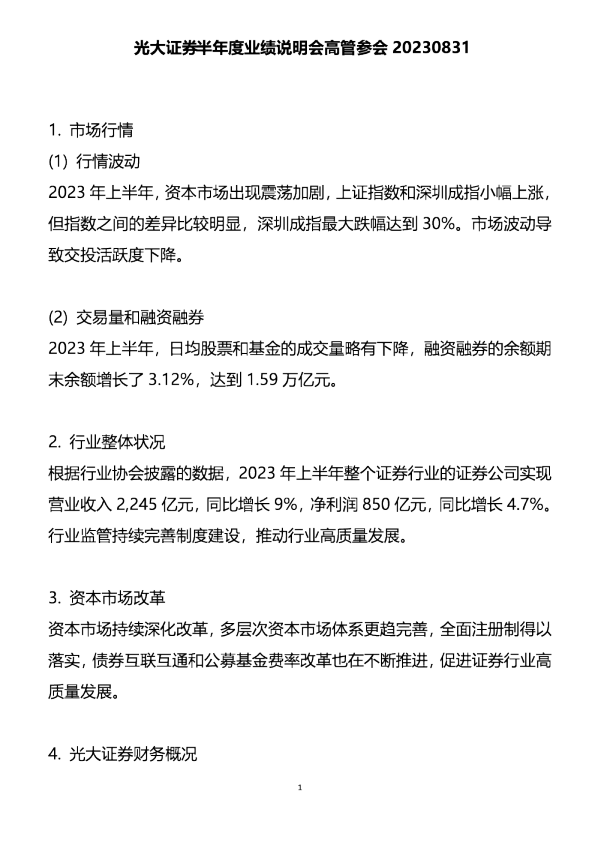 光大证券半年度业绩说明会高管参会 20230831

1. 市场行情

(1) 行情波动

2023 年上半年，资本市场出现震荡加剧，上证指数和深圳成指小幅上涨，但指数之间的差异比较明显，深圳成指最大跌幅达到 30%。市场波动导致交投活跃度下降。

(2) 交易量和融资融券

2023 年上半年，日均股票和基金的成交量略有下降，融资融券的余额期末余额增长了 3.12%，达到 1.59 万亿元。

2. 行业整体状况

根据行业协会披露的数据，2023 年上半年整个证券行业的证券公司实现营业收入 2,245 亿元，同比增长 9%，净利润 850 亿元，同比增长 4.7%。行业监管持续完善制度建设，推动行业高质量发展。

3. 资本市场改革

资本市场持续深化改革，多层次资本市场体系更趋完善，全面注册制得以落实，债券互联互通和公募基金费率改革也在不断推进，促进证券行业高质量发展。

4. 光大证券财务概况

1